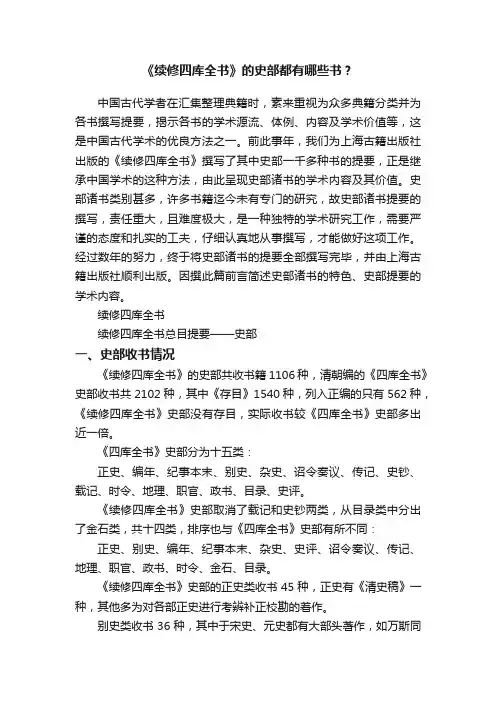 《续修四库全书》的史部都有哪些书？

中国古代学者在汇集整理典籍时，素来重视为众多典籍分类并为各书撰写提要，揭示各书的学术源流、体例、内容及学术价值等，这是中国古代学术的优良方法之一。前此事年，我们为上海古籍出版社出版的《续修四库全书》撰写了其中史部一千多种书的提要，正是继承中国学术的这种方法，由此呈现史部诸书的学术内容及其价值。史部诸书类别甚多，许多书籍迄今未有专门的研究，故史部诸书提要的撰写，责任重大，且难度极大，是一种独特的学术研究工作，需要严谨的态度和扎实的工夫，仔细认真地从事撰写，才能做好这项工作。经过数年的努力，终于将史部诸书的提要全部撰写完毕，并由上海古籍出版社顺利出版。因撰此篇前言简述史部诸书的特色、史部提要的学术内容。

续修四库全书

续修四库全书总目提要——史部

一、史部收书情况

《续修四库全书》的史部共收书籍 1106 种，清朝编的《四库全书》史部收书共 2102 种，其中《存目》1540 种，列入正编的只有 562 种，《续修四库全书》史部没有存目，实际收书较《四库全书》史部多出近一倍。

《四库全书》史部分为十五类：

正史、编年、纪事本末、别史、杂史、诏令奏议、传记、史钞、载记、时令、地理、职官、政书、目录、史评。

《续修四库全书》史部取消了载记和史钞两类，从目录类中分出了金石类，共十四类，排序也与《四库全书》史部有所不同：

正史、别史、编年、纪事本末、杂史、史评、诏令奏议、传记、地理、职官、政书、时令、金石、目录。

《续修四库全书》史部的正史类收书 45 种，正史有《清史稿》一种，其他多为对各部正史进行考辨补正校勘的著作。

别史类收书 36 种，其中于宋史、元史都有大部头著作，如万斯同